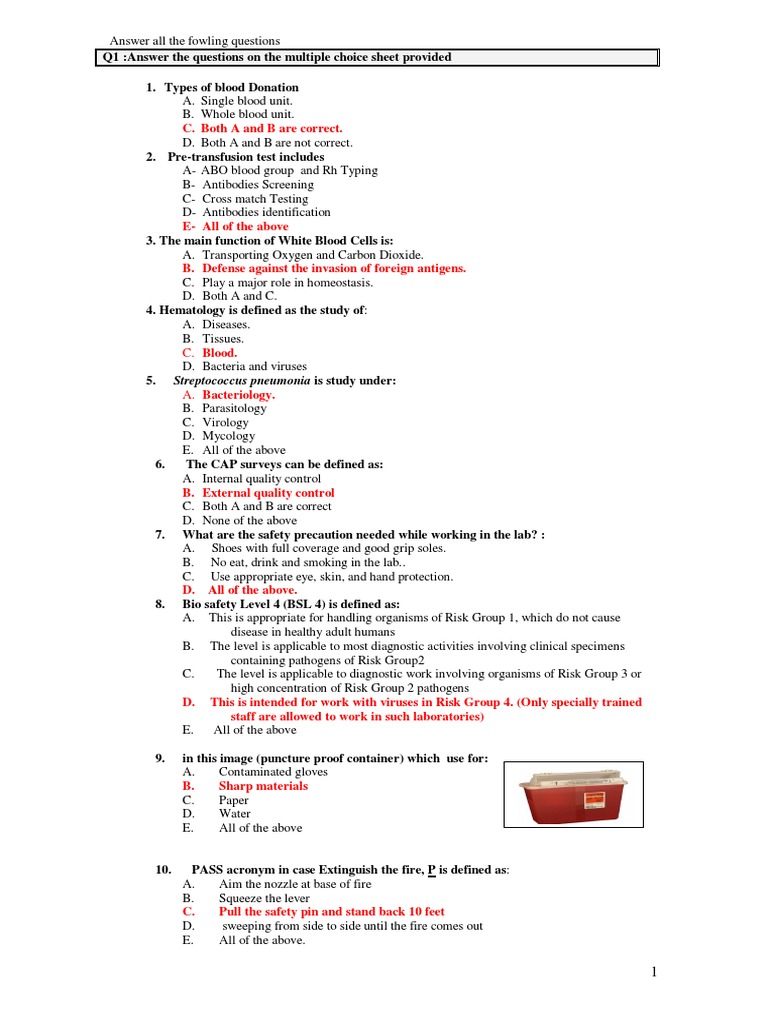 Answer all the fowling questions

Q1 :Answer the questions on the multiple choice sheet provided

1. Types of blood Donation
A. Single blood unit.
B. Whole blood unit.
C. Both A and B are correct.
D. Both A and B are not correct.

2. Pre-transfusion test includes
A- ABO blood group and Rh Typing
B- Antibodies Screening
C- Cross match Testing
D- Antibodies identification
E- All of the above

3. The main function of White Blood Cells is:
A. Transporting Oxygen and Carbon Dioxide.
B. Defense against the invasion of foreign antigens.
C. Play a major role in homeostasis.
D. Both A and C.

4. Hematology is defined as the study of:
A. Diseases.
B. Tissues.
C. Blood.
D. Bacteria and viruses

5. Streptococcus pneumonia is study under:
A. Bacteriology.
B. Parasitology
C. Virology
D. Mycology
E. All of the above

6. The CAP surveys can be defined as:
A. Internal quality control
B. External quality control
C. Both A and B are correct
D. None of the above

7. What are the safety precaution needed while working in the lab? :
A. Shoes with full coverage and good grip soles.
B. No eat, drink and smoking in the lab..
C. Use appropriate eye, skin, and hand protection.
D. All of the above.

8. Bio safety Level 4 (BSL 4) is defined as:
A. This is appropriate for handling organisms of Risk Group 1, which do not cause disease in healthy adult humans
B. The level is applicable to most diagnostic activities involving clinical specimens containing pathogens of Risk Group2
C. The level is applicable to diagnostic work involving organisms of Risk Group 3 or high concentration of Risk Group 2 pathogens
D. This is intended for work with viruses in Risk Group 4. (Only specially trained staff are allowed to work in such laboratories)
E. All of the above

9. in this image (puncture proof container) which use for:
A. Contaminated gloves
B. Sharp materials
C. Paper
D. Water
E. All of the above

10. PASS acronym in case Extinguish the fire, P is defined as:
A. Aim the nozzle at base of fire
B. Squeeze the lever
C. Pull the safety pin and stand back 10 feet
D. sweeping from side to side until the fire comes out
E. All of the above.

1